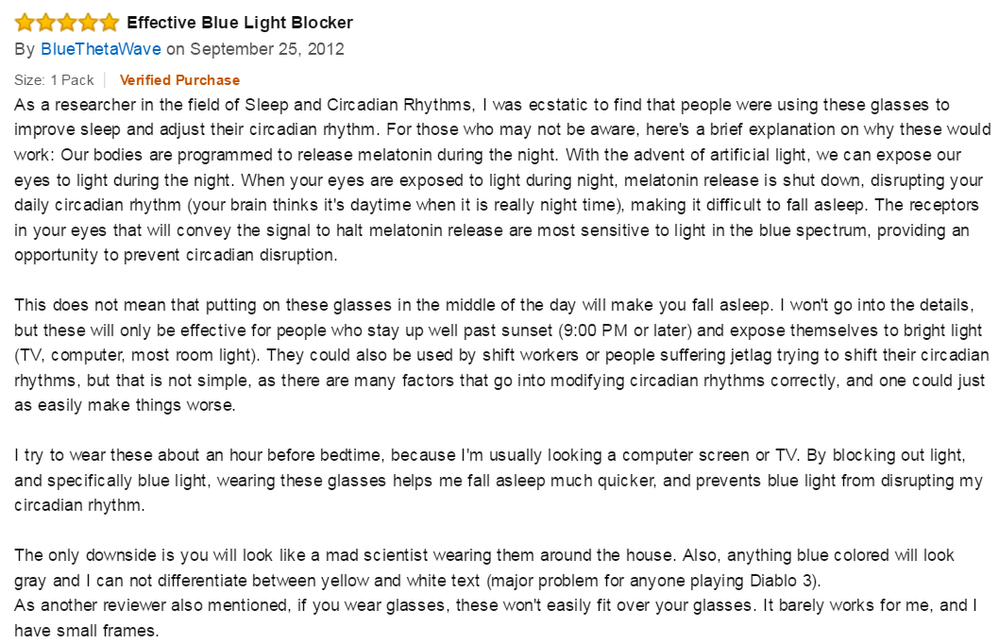 Effective Blue Light Blocker
By BlueThetaWave on September 25, 2012

Size: 1 Pack | Verified Purchase
As a researcher in the field of Sleep and Circadian Rhythms, I was ecstatic to find that people were using these glasses to improve sleep and adjust their circadian rhythm. For those who may not be aware, here's a brief explanation on why these would work: Our bodies are programmed to release melatonin during the night. With the advent of artificial light, we can expose our eyes to light during the night. When your eyes are exposed to light during night, melatonin release is shut down, disrupting your daily circadian rhythm (your brain thinks it's daytime when it is really night time), making it difficult to fall asleep. The receptors in your eyes that will convey the signal to halt melatonin release are most sensitive to light in the blue spectrum, providing an opportunity to prevent circadian disruption.

This does not mean that putting on these glasses in the middle of the day will make you fall asleep. I won't go into the details, but these will only be effective for people who stay up well past sunset (9:00 PM or later) and expose themselves to bright light (TV, computer, most room light). They could also be used by shift workers or people suffering jetlag trying to shift their circadian rhythms, but that is not simple, as there are many factors that go into modifying circadian rhythms correctly, and one could just as easily make things worse.

I try to wear these about an hour before bedtime, because I'm usually looking a computer screen or TV. By blocking out light, and specifically blue light, wearing these glasses helps me fall asleep much quicker, and prevents blue light from disrupting my circadian rhythm.

The only downside is you will look like a mad scientist wearing them around the house. Also, anything blue colored will look gray and I can not differentiate between yellow and white text (major problem for anyone playing Diablo 3).
As another reviewer also mentioned, if you wear glasses, these won't easily fit over your glasses. It barely works for me, and I have small frames.